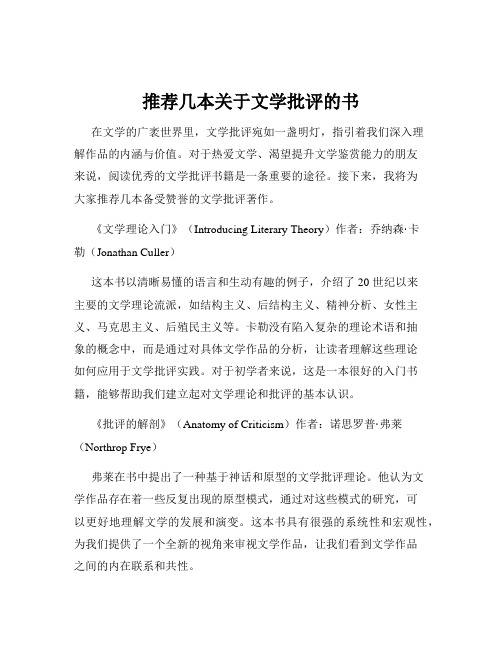 推荐几本关于文学批评的书

在文学的广袤世界里，文学批评宛如一盏明灯，指引着我们深入理解作品的内涵与价值。对于热爱文学、渴望提升文学鉴赏能力的朋友来说，阅读优秀的文学批评书籍是一条重要的途径。接下来，我将为大家推荐几本备受赞誉的文学批评著作。

《文学理论入门》（Introducing Literary Theory）作者：乔纳森·卡勒（Jonathan Culler）

这本书以清晰易懂的语言和生动有趣的例子，介绍了 20 世纪以来主要的文学理论流派，如结构主义、后结构主义、精神分析、女性主义、马克思主义、后殖民主义等。卡勒没有陷入复杂的理论术语和抽象的概念中，而是通过对具体文学作品的分析，让读者理解这些理论如何应用于文学批评实践。对于初学者来说，这是一本很好的入门书籍，能够帮助我们建立起对文学理论和批评的基本认识。

《批评的解剖》（Anatomy of Criticism）作者：诺思罗普·弗莱（Northrop Frye）

弗莱在书中提出了一种基于神话和原型的文学批评理论。他认为文学作品存在着一些反复出现的原型模式，通过对这些模式的研究，可以更好地理解文学的发展和演变。这本书具有很强的系统性和宏观性，为我们提供了一个全新的视角来审视文学作品，让我们看到文学作品之间的内在联系和共性。